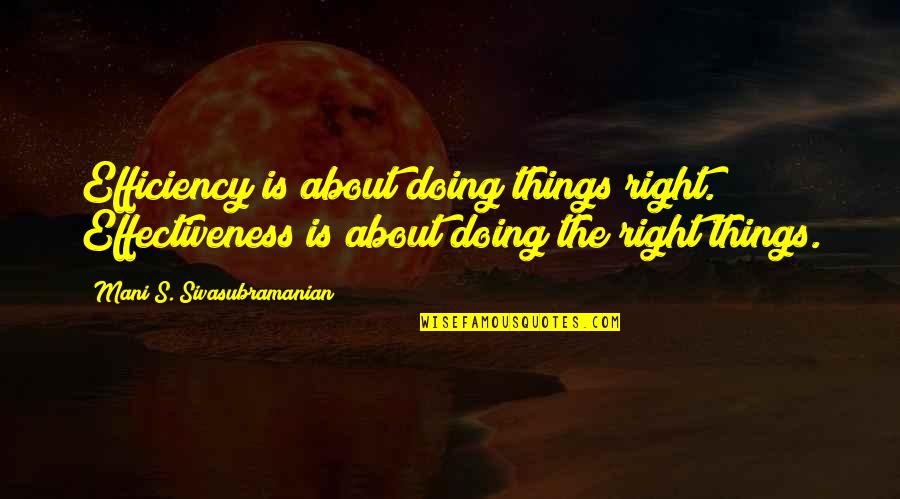 Efficiency is about doing things right. Effectiveness is about doing the right things.

Mani S. Sivasubramanian

WISEFAMOUSQUOTES.COM